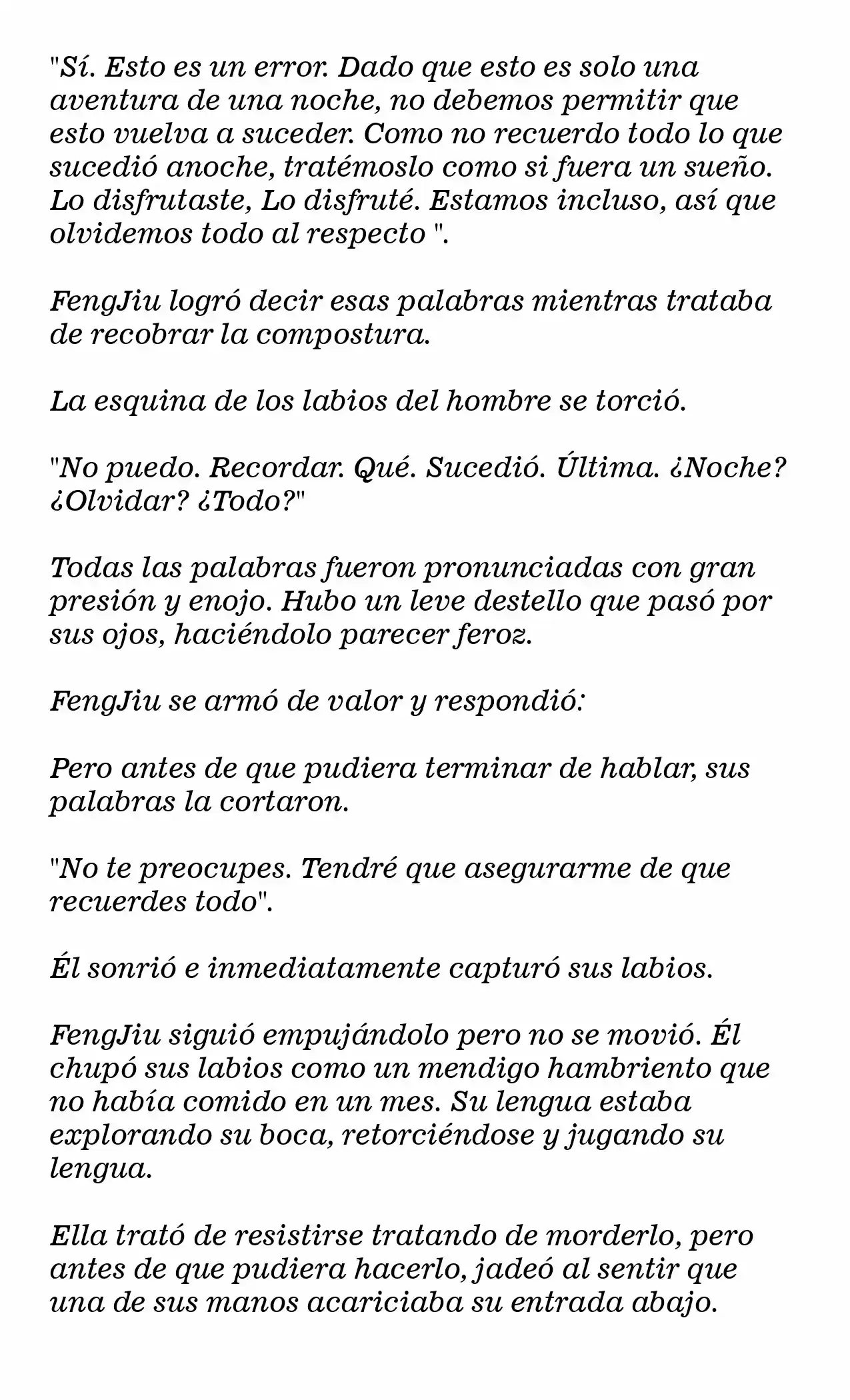 "Sí. Esto es un error. Dado que esto es solo una aventura de una noche, no debemos permitir que esto vuelva a suceder. Como no recuerdo todo lo que sucedió anoche, tratémoslo como si fuera un sueño. Lo disfrutaste, Lo disfruté. Estamos incluso, así que olvidemos todo al respecto ".

FengJiu logró decir esas palabras mientras trataba de recobrar la compostura.

La esquina de los labios del hombre se torció.

"No puedo. Recordar. Qué. Sucedió. Última. ¿Noche? ¿Olvidar? ¿Todo?"

Todas las palabras fueron pronunciadas con gran presión y enojo. Hubo un leve destello que pasó por sus ojos, haciéndolo parecer feroz.

FengJiu se armó de valor y respondió:

Pero antes de que pudiera terminar de hablar, sus palabras la cortaron.

"No te preocupes. Tendré que asegurarme de que recuerdes todo".

Él sonrió e inmediatamente capturó sus labios.

FengJiu siguió empujándolo pero no se movió. Él chupó sus labios como un mendigo hambriento que no había comido en un mes. Su lengua estaba explorando su boca, retorciéndose y jugando su lengua.

Ella trató de resistirse tratando de morderlo, pero antes de que pudiera hacerlo, jadeó al sentir que una de sus manos acariciaba su entrada abajo.